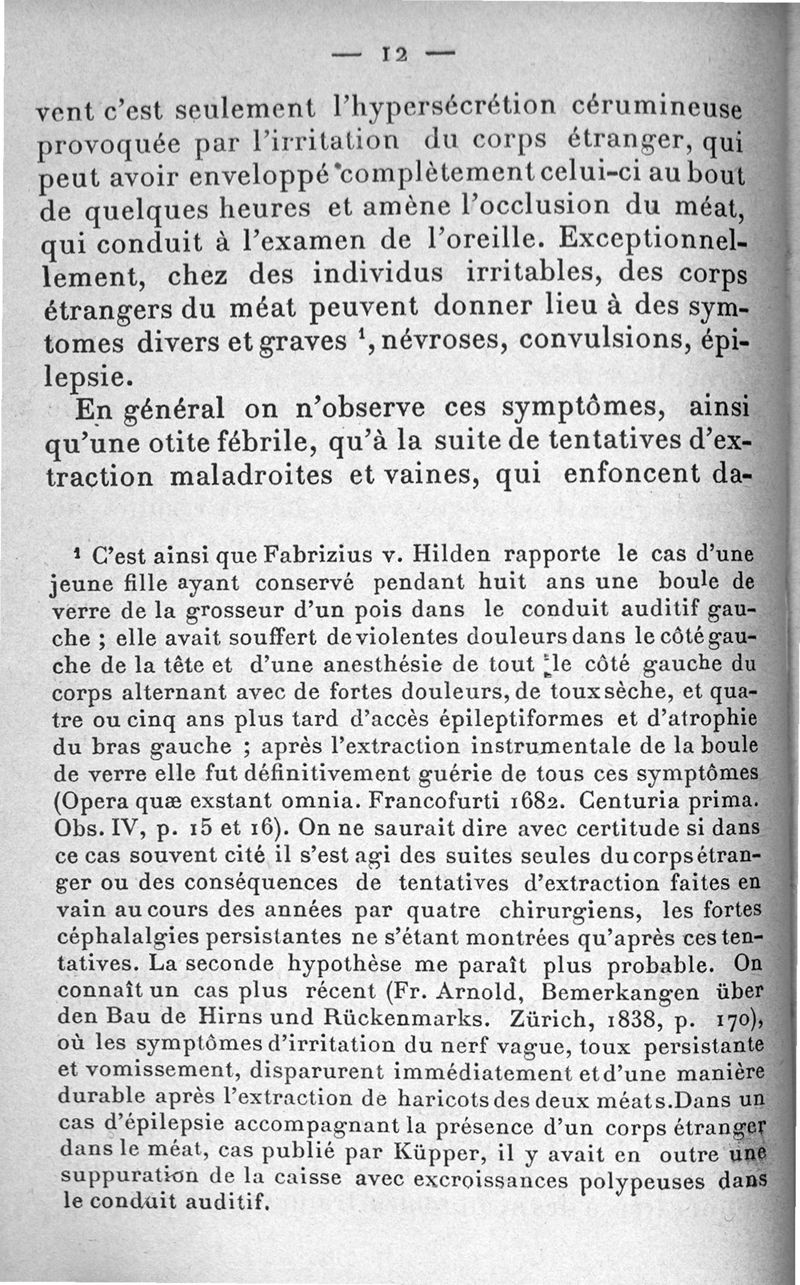 — 12 —

vent c'est seulement l'hypersécrétion cérumineuse provoquée par l'irritation du corps étranger, qui peut avoir enveloppé complètement celui-ci au bout de quelques heures et amène l'occlusion du méat, qui conduit à l'examen de l'oreille. Exceptionnellement, chez des individus irritables, des corps étrangers du méat peuvent donner lieu à des symtomes divers et graves $^1$, névroses, convulsions, épilepsie.

En général on n'observe ces symptômes, ainsi qu'une otite fébrile, qu'à la suite de tentatives d'extraction maladroites et vaines, qui enfoncent da-

$^1$ C'est ainsi que Fabrizius v. Hilden rapporte le cas d'une jeune fille ayant conservé pendant huit ans une boule de verre de la grosseur d'un pois dans le conduit auditif gauche ; elle avait souffert de violentes douleurs dans le côté gauche de la tête et d'une anesthésie de tout le côté gauche du corps alternant avec de fortes douleurs, de toux sèche, et quatre ou cinq ans plus tard d'accès épileptiformes et d'atrophie du bras gauche ; après l'extraction instrumentale de la boule de verre elle fut définitivement guérie de tous ces symptômes (Opera quæ exstant omnia. Francofurti 1682. Centuria prima. Obs. IV, p. 15 et 16). On ne saurait dire avec certitude si dans ce cas souvent cité il s'est agi des suites seules du corps étranger ou des conséquences de tentatives d'extraction faites en vain au cours des années par quatre chirurgiens, les fortes céphalalgies persistantes ne s'étant montrées qu'après ces tentatives. La seconde hypothèse me paraît plus probable. On connaît un cas plus récent (Fr. Arnold, Bemerkangen über den Bau de Hirns und Rückenmarks. Zürich, 1838, p. 170), où les symptômes d'irritation du nerf vague, toux persistante et vomissement, disparurent immédiatement et d'une manière durable après l'extraction de haricots des deux méats. Dans un cas d'épilepsie accompagnant la présence d'un corps étranger dans le méat, cas publié par Küpper, il y avait en outre une suppuration de la caisse avec excroissances polypeuses dans le conduit auditif.